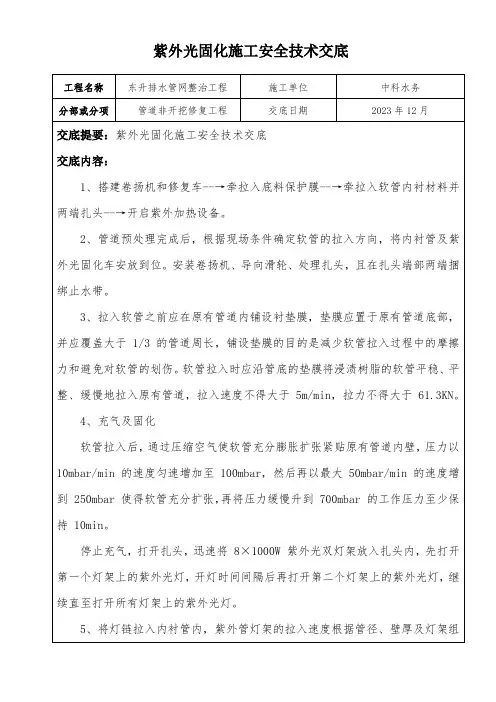 紫外光固化施工安全技术交底

| 工程名称 | 东升排水管网整治工程 | 施工单位 | 中科水务 |
|---|---|---|---|
| 分部或分项 | 管道非开挖修复工程 | 交底日期 | 2023 年 12 月 |

交底提要：紫外光固化施工安全技术交底

交底内容：

1、搭建卷扬机和修复车--→牵拉入底料保护膜--→牵拉入软管内衬材料并两端扎头--→开启紫外加热设备。

2、管道预处理完成后，根据现场条件确定软管的拉入方向，将内衬管及紫外光固化车安放到位。安装卷扬机、导向滑轮、处理扎头，且在扎头端部两端捆绑止水带。

3、拉入软管之前应在原有管道内铺设衬垫膜，垫膜应置于原有管道底部，并应覆盖大于 1/3 的管道周长，铺设垫膜的目的是减少软管拉入过程中的摩擦力和避免对软管的划伤。软管拉入时应沿管底的垫膜将浸渍树脂的软管平稳、平整、缓慢地拉入原有管道，拉入速度不得大于 5m/min，拉力不得大于 61.3KN。

4、充气及固化

软管拉入后，通过压缩空气使软管充分膨胀扩张紧贴原有管道内壁，压力以 10mbar/min 的速度匀速增加至 100mbar，然后再以最大 50mbar/min 的速度增到 250mbar 使得软管充分扩张，再将压力缓慢升到 700mbar 的工作压力至少保持 10min。

停止充气，打开扎头，迅速将 8×1000W 紫外光双灯架放入扎头内，先打开第一个灯架上的紫外光灯，开灯时间间隔后再打开第二个灯架上的紫外光灯，继续直至打开所有灯架上的紫外光灯。

5、将灯链拉入内衬管内，紫外管灯架的拉入速度根据管径、壁厚及灯架组